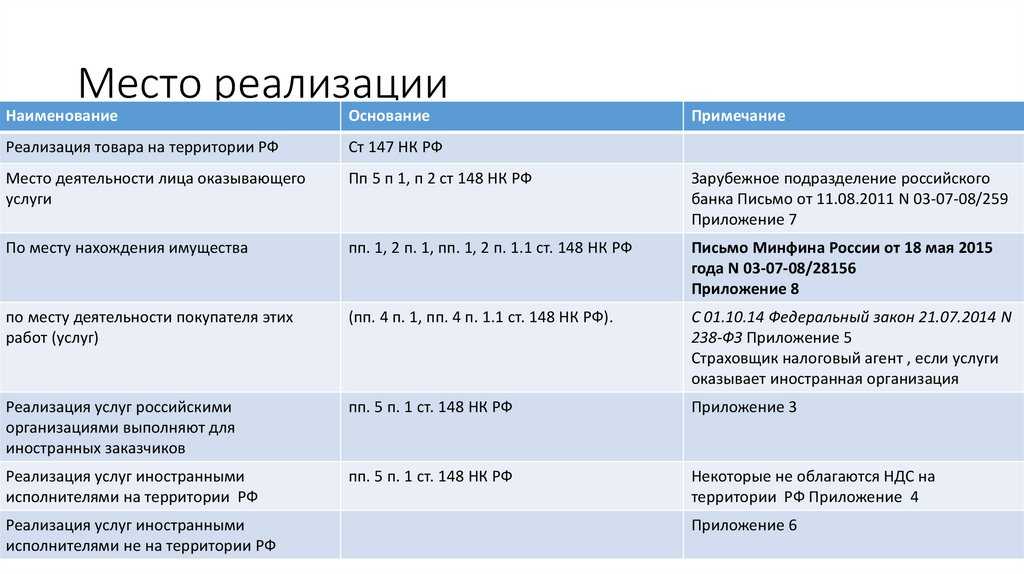 Место реализации

| Наименование | Основание | Примечание |
|---|---|---|
| Реализация товара на территории РФ | Ст 147 НК РФ | |
| Место деятельности лица оказывающего услуги | Пп 5 п 1, п 2 ст 148 НК РФ | Зарубежное подразделение российского банка Письмо от 11.08.2011 N 03-07-08/259 Приложение 7 |
| По месту нахождения имущества | пп. 1, 2 п. 1, пп. 1, 2 п. 1.1 ст. 148 НК РФ | Письмо Минфина России от 18 мая 2015 года N 03-07-08/28156 Приложение 8 |
| по месту деятельности покупателя этих работ (услуг) | (пп. 4 п. 1, пп. 4 п. 1.1 ст. 148 НК РФ). | С 01.10.14 Федеральный закон 21.07.2014 N 238-ФЗ Приложение 5 Страховщик налоговый агент , если услуги оказывает иностранная организация |
| Реализация услуг российскими организациями выполняют для иностранных заказчиков | пп. 5 п. 1 ст. 148 НК РФ | Приложение 3 |
| Реализация услуг иностранными исполнителями на территории РФ | пп. 5 п. 1 ст. 148 НК РФ | Некоторые не облагаются НДС на территории РФ Приложение 4 |
| Реализация услуг иностранными исполнителями не на территории РФ | | Приложение 6 |